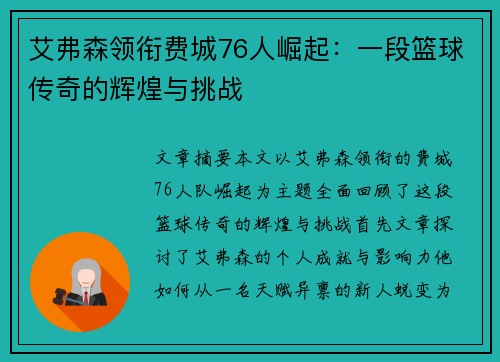 艾弗森领衔费城76人崛起：一段篮球传奇的辉煌与挑战

文章摘要本文以艾弗森领衔的费城76人队崛起为主题全面回顾了这段篮球传奇的辉煌与挑战首先文章探讨了艾弗森的个人成就与影响力他如何从一名天赋异禀的新人蜕变为